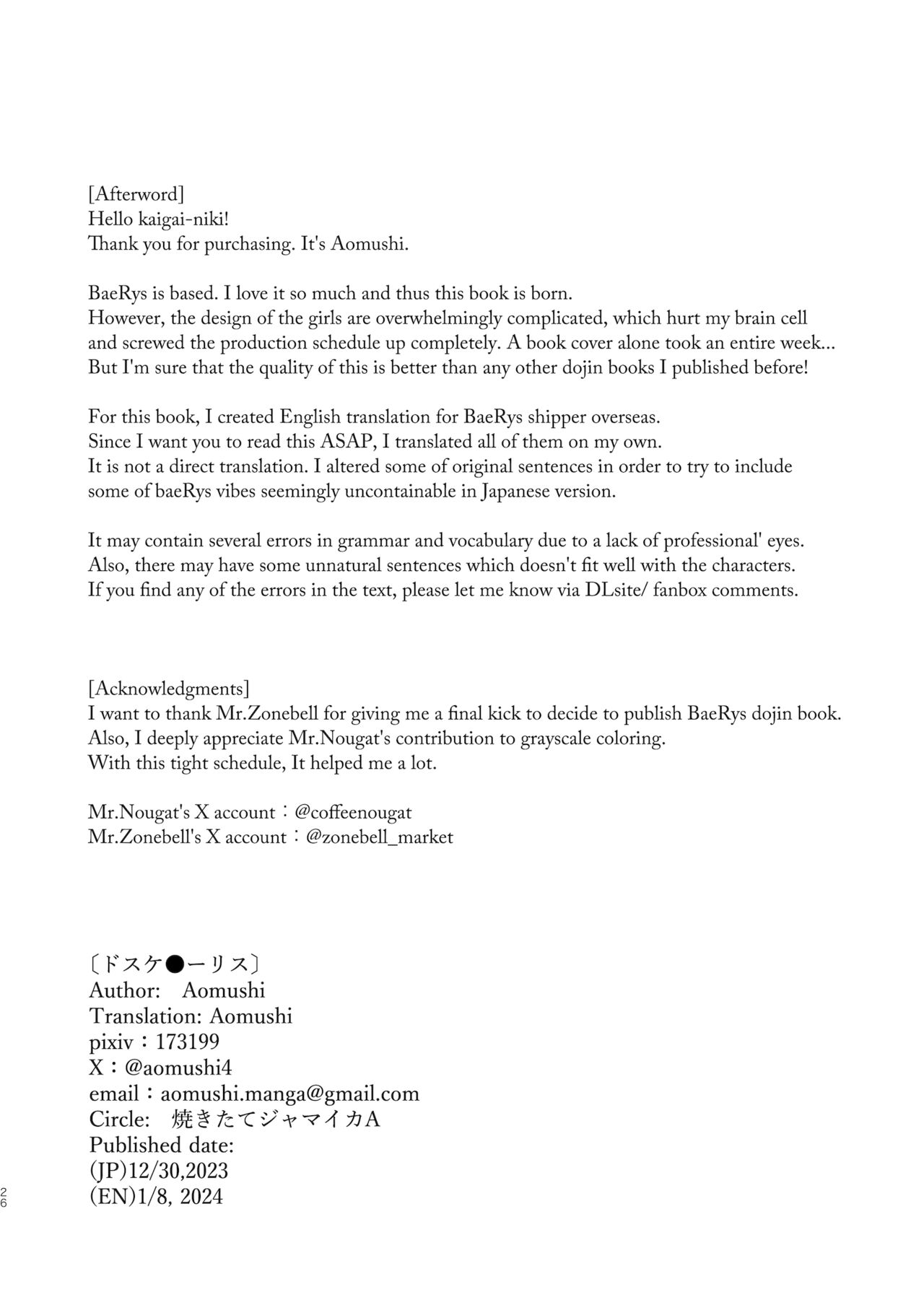 [Afterword]
Hello kaigai-niki!
Thank you for purchasing. It's Aomushi.

BaeRys is based. I love it so much and thus this book is born.
However, the design of the girls are overwhelmingly complicated, which hurt my brain cell and screwed the production schedule up completely. A book cover alone took an entire week...
But I'm sure that the quality of this is better than any other dojin books I published before!

For this book, I created English translation for BaeRys shipper overseas.
Since I want you to read this ASAP, I translated all of them on my own.
It is not a direct translation. I altered some of original sentences in order to try to include some of baeRys vibes seemingly uncontainable in Japanese version.

It may contain several errors in grammar and vocabulary due to a lack of professional' eyes.
Also, there may have some unnatural sentences which doesn't fit well with the characters.
If you find any of the errors in the text, please let me know via DLsite/ fanbox comments.

[Acknowledgments]
I want to thank Mr.Zonebell for giving me a final kick to decide to publish BaeRys dojin book.
Also, I deeply appreciate Mr.Nougat's contribution to grayscale coloring.
With this tight schedule, It helped me a lot.

Mr.Nougat's X account：@coffeenougat
Mr.Zonebell's X account：@zonebell_market

〔ドスケ●ーリス〕
Author: Aomushi
Translation: Aomushi
pixiv：173199
X：@aomushi4
email：aomushi.manga@gmail.com
Circle: 焼きたてジャマイカA
Published date:
(JP)12/30,2023
(EN)1/8, 2024

26